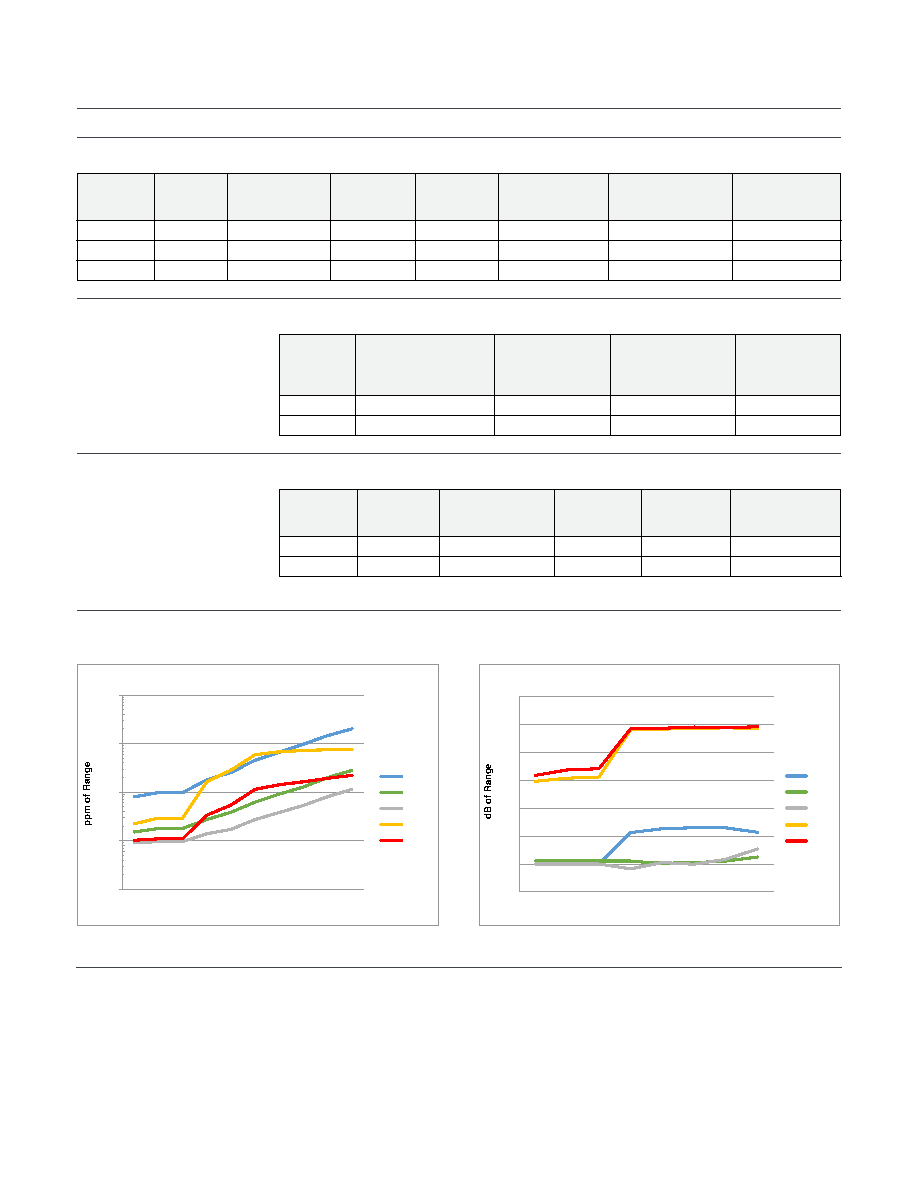 ppm of Range

dB of Range